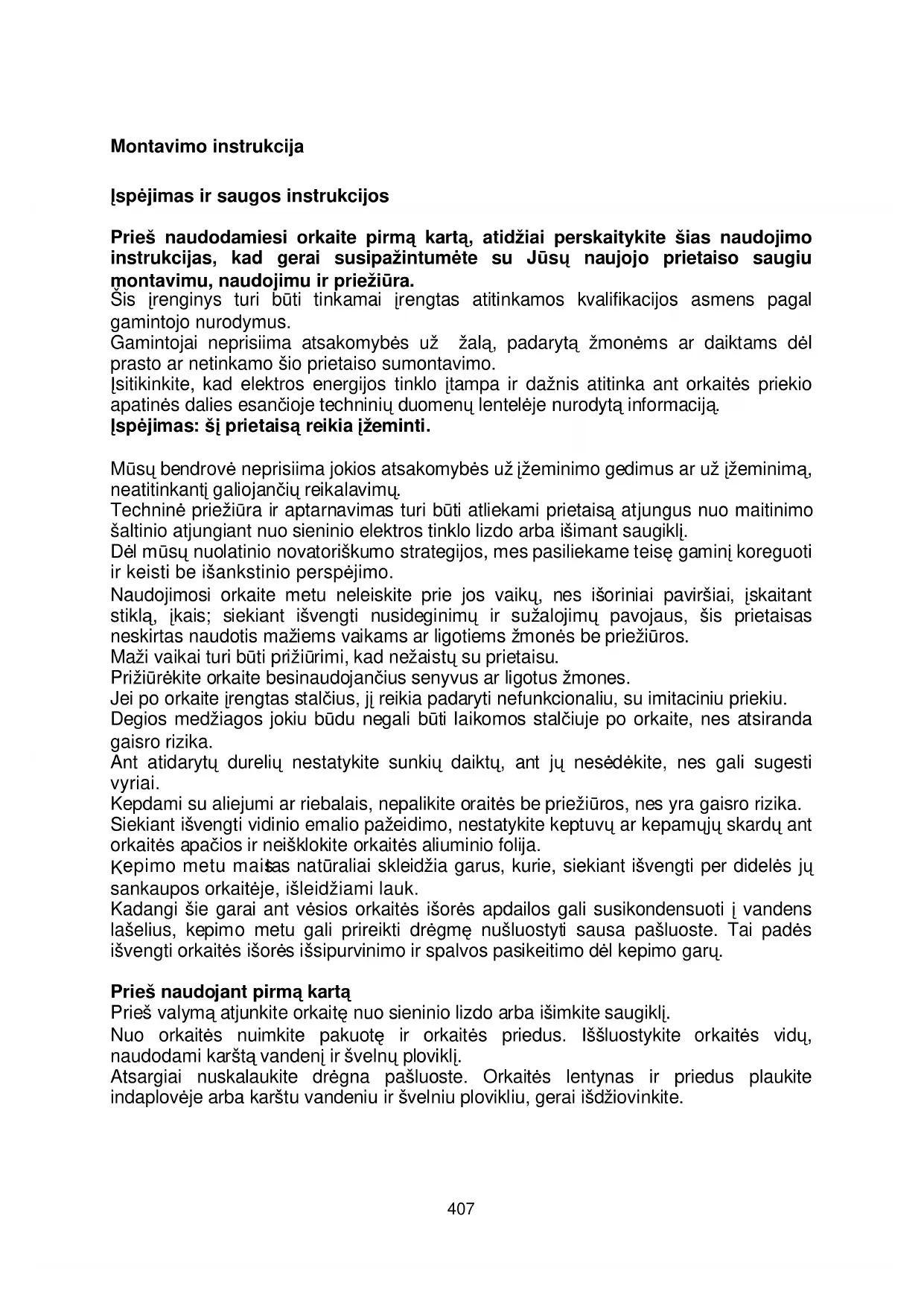 Montavimo instrukcija

Įspėjimas ir saugos instrukcijos

Prieš naudodamiesi orkaite pirmą kartą, atidžiai perskaitykite šias naudojimo instrukcijas, kad gerai susipažintumėte su Jūsų naujojo prietaiso saugiu montavimu, naudojimu ir priežiūra.
Šis įrenginys turi būti tinkamai įrengtas atitinkamos kvalifikacijos asmens pagal gamintojo nurodymus.
Gamintojai neprisiima atsakomybės už žalą, padarytą žmonėms ar daiktams dėl prasto ar netinkamo šio prietaiso sumontavimo.
Įsitikinkite, kad elektros energijos tinklo įtampa ir dažnis atitinka ant orkaitės priekio apatinės dalies esančioje techninių duomenų lentelėje nurodytą informaciją.
Įspėjimas: šį prietaisą reikia įžeminti.

Mūsų bendrovė neprisiima jokios atsakomybės už įžeminimo gedimus ar už įžeminimą, neatitinkantį galiojančių reikalavimų.
Techninė priežiūra ir aptarnavimas turi būti atliekami prietaisą atjungus nuo maitinimo šaltinio atjungiant nuo sieninio elektros tinklo lizdo arba išimant saugiklį.
Dėl mūsų nuolatinio novatoriškumo strategijos, mes pasiliekame teisę gaminį koreguoti ir keisti be išankstinio perspėjimo.
Naudojimosi orkaite metu neleiskite prie jos vaikų, nes išoriniai paviršiai, įskaitant stiklą, įkais; siekiant išvengti nusideginimų ir sužalojimų pavojaus, šis prietaisas neskirtas naudotis mažiems vaikams ar ligotiems žmonės be priežiūros.
Maži vaikai turi būti prižiūrimi, kad nežaistų su prietaisu.
Prižiūrėkite orkaite besinaudojančius senyvus ar ligotus žmones.
Jei po orkaite įrengtas stalčius, jį reikia padaryti nefunkcionaliu, su imitaciniu priekiu.
Degios medžiagos jokiu būdu negali būti laikomos stalčiuje po orkaite, nes atsiranda gaisro rizika.
Ant atidarytų durelių nestatykite sunkių daiktų, ant jų nesėdėkite, nes gali sugesti vyriai.
Kepdami su aliejumi ar riebalais, nepalikite oraitės be priežiūros, nes yra gaisro rizika.
Siekiant išvengti vidinio emalio pažeidimo, nestatykite keptuvų ar kepamųjų skardų ant orkaitės apačios ir neišklokite orkaitės aliuminio folija.
Kepimo metu maistas natūraliai skleidžia garus, kurie, siekiant išvengti per didelės jų sankaupos orkaitėje, išleidžiami lauk.
Kadangi šie garai ant vėsios orkaitės išorės apdailos gali susikondensuoti į vandens lašelius, kepimo metu gali prireikti drėgmę nušluostyti sausa pašluoste. Tai padės išvengti orkaitės išorės išsipurvinimo ir spalvos pasikeitimo dėl kepimo garų.

Prieš naudojant pirmą kartą
Prieš valymą atjunkite orkaitę nuo sieninio lizdo arba išimkite saugiklį.
Nuo orkaitės nuimkite pakuotę ir orkaitės priedus. Iššluostykite orkaitės vidų, naudodami karštą vandenį ir švelnų ploviklį.
Atsargiai nuskalaukite drėgna pašluoste. Orkaitės lentynas ir priedus plaukite indaplovėje arba karštu vandeniu ir švelniu plovikliu, gerai išdžiovinkite.

407